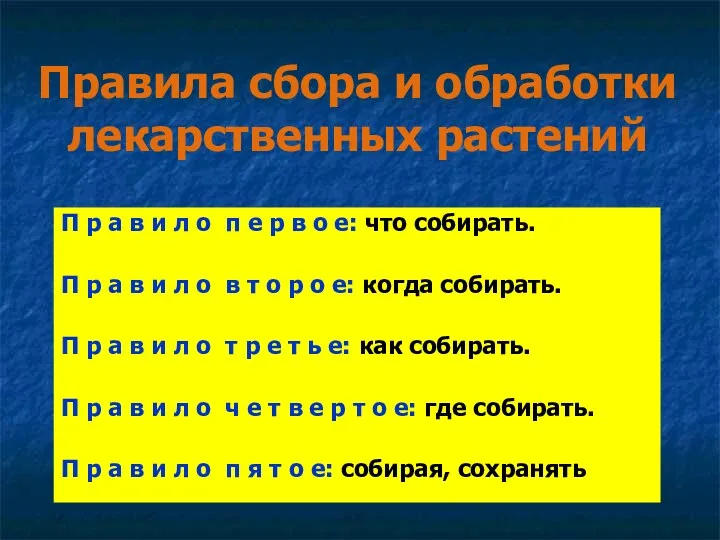 Правила сбора и обработки лекарственных растений

Правило первое: что собирать.

Правило второе: когда собирать.

Правило третье: как собирать.

Правило четвертое: где собирать.

Правило пятое: собирая, сохранять